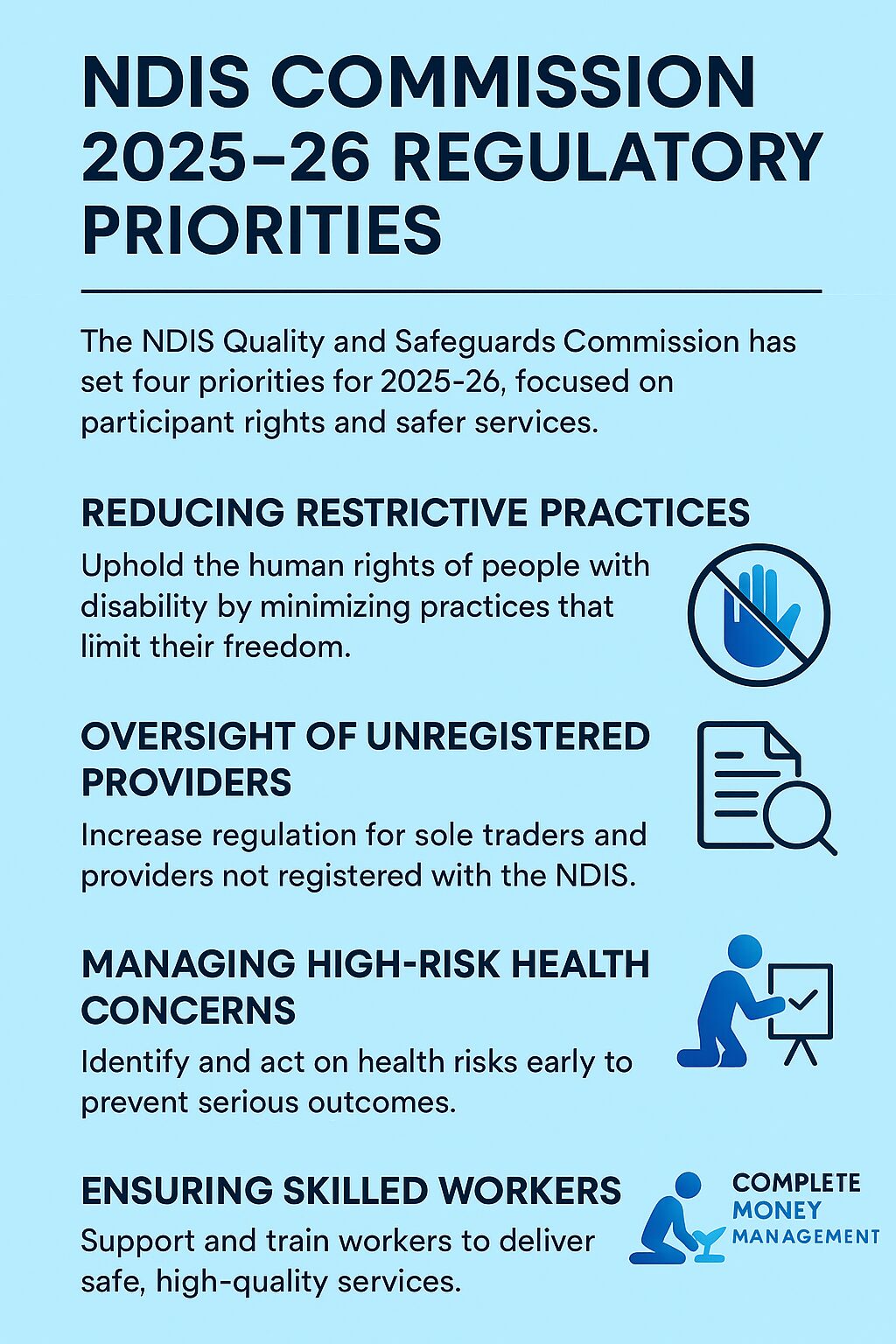 NDIS COMMISSION 2025–26 REGULATORY PRIORITIES

The NDIS Quality and Safeguards Commission has set four priorities for 2025-26, focused on participant rights and safer services.

REDUCING RESTRICTIVE PRACTICES

Uphold the human rights of people with disability by minimizing practices that limit their freedom.

OVERSIGHT OF UNREGISTERED PROVIDERS

Increase regulation for sole traders and providers not registered with the NDIS.

MANAGING HIGH-RISK HEALTH CONCERNS

Identify and act on health risks early to prevent serious outcomes.

ENSURING SKILLED WORKERS

Support and train workers to deliver safe, high-quality services.

COMPLETE MONEY MANAGEMENT